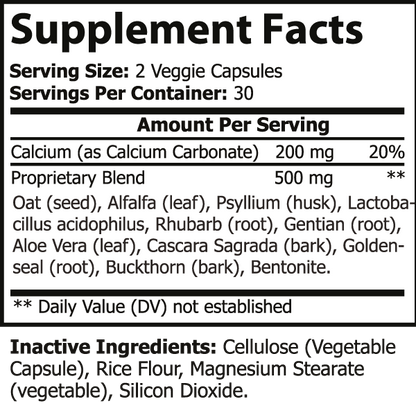 Supplement Facts

Serving Size: 2 Veggie Capsules
Servings Per Container: 30

Amount Per Serving

Calcium (as Calcium Carbonate) 200 mg 20%

Proprietary Blend 500 mg **

Oat (seed), Alfalfa (leaf), Psyllium (husk), Lactobacillus acidophilus, Rhubarb (root), Gentian (root), Aloe Vera (leaf), Cascara Sagrada (bark), Goldenseal (root), Buckthorn (bark), Bentonite.

** Daily Value (DV) not established

Inactive Ingredients: Cellulose (Vegetable Capsule), Rice Flour, Magnesium Stearate (vegetable), Silicon Dioxide.